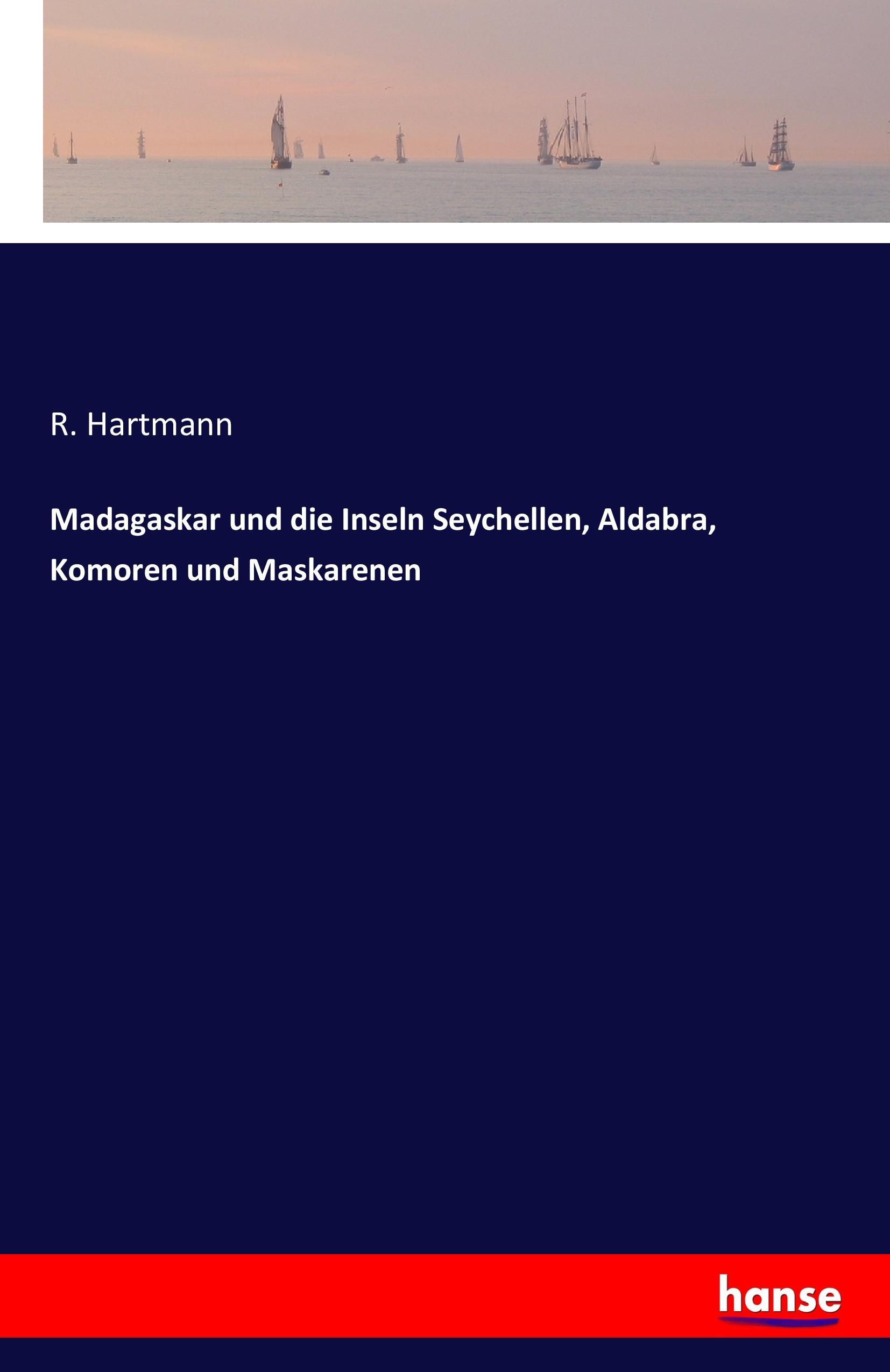 R. Hartmann

Madagaskar und die Inseln Seychellen, Aldabra, Komoren und Maskarenen

hanse